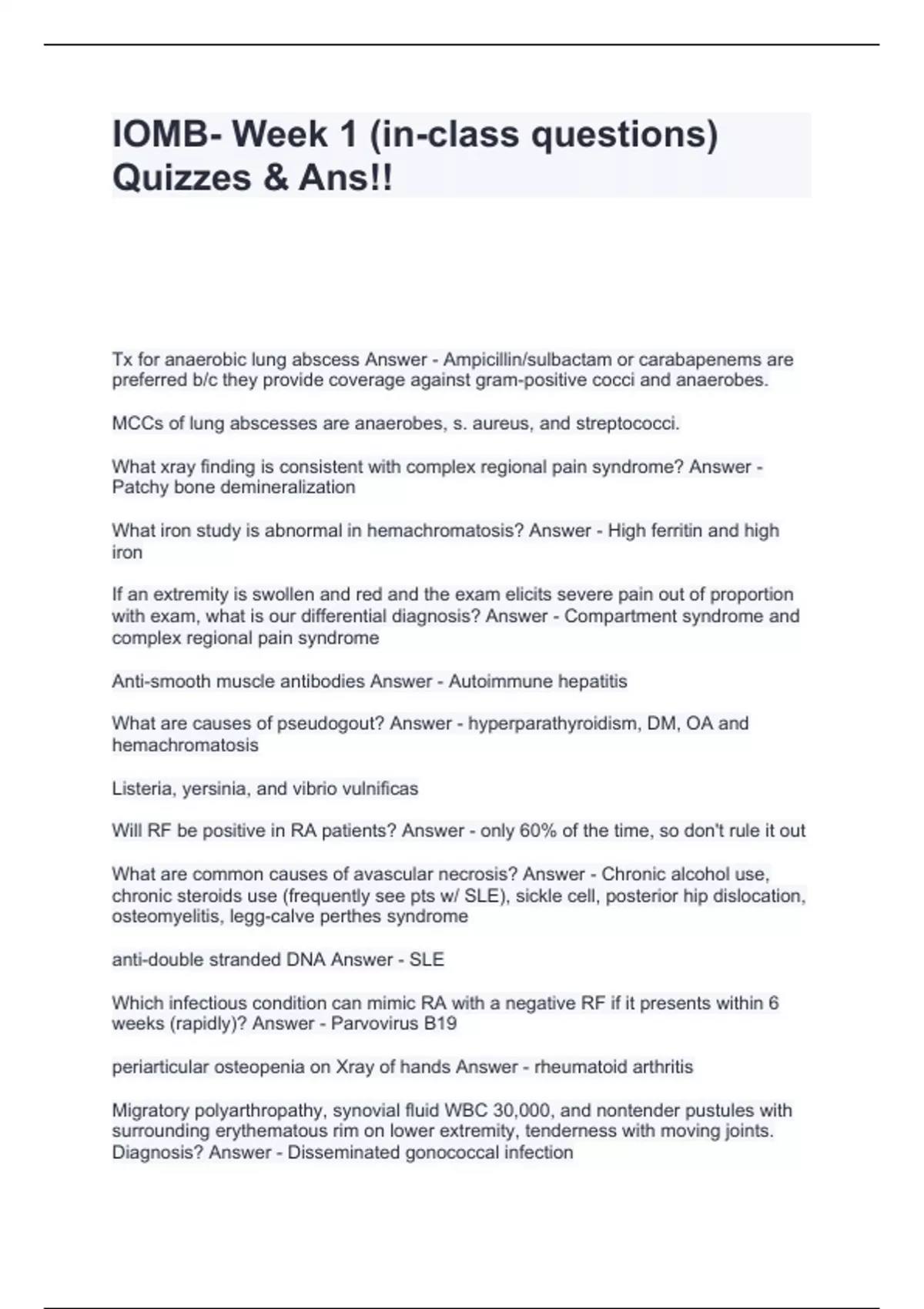 IOMB- Week 1 (in-class questions) Quizzes & Ans!!

Tx for anaerobic lung abscess Answer - Ampicillin/sulbactam or carabapenems are preferred b/c they provide coverage against gram-positive cocci and anaerobes.

MCCs of lung abscesses are anaerobes, s. aureus, and streptococci.

What xray finding is consistent with complex regional pain syndrome? Answer - Patchy bone demineralization

What iron study is abnormal in hemachromatosis? Answer - High ferritin and high iron

If an extremity is swollen and red and the exam elicits severe pain out of proportion with exam, what is our differential diagnosis? Answer - Compartment syndrome and complex regional pain syndrome

Anti-smooth muscle antibodies Answer - Autoimmune hepatitis

What are causes of pseudogout? Answer - hyperparathyroidism, DM, OA and hemachromatosis

Listeria, yersinia, and vibrio vulnificas

Will RF be positive in RA patients? Answer - only 60% of the time, so don't rule it out

What are common causes of avascular necrosis? Answer - Chronic alcohol use, chronic steroids use (frequently see pts w/ SLE), sickle cell, posterior hip dislocation, osteomyelitis, legg-calve perthes syndrome

anti-double stranded DNA Answer - SLE

Which infectious condition can mimic RA with a negative RF if it presents within 6 weeks (rapidly)? Answer - Parvovirus B19

periarticular osteopenia on Xray of hands Answer - rheumatoid arthritis

Migratory polyarthropathy, synovial fluid WBC 30,000, and nontender pustules with surrounding erythematous rim on lower extremity, tenderness with moving joints. Diagnosis? Answer - Disseminated gonococcal infection